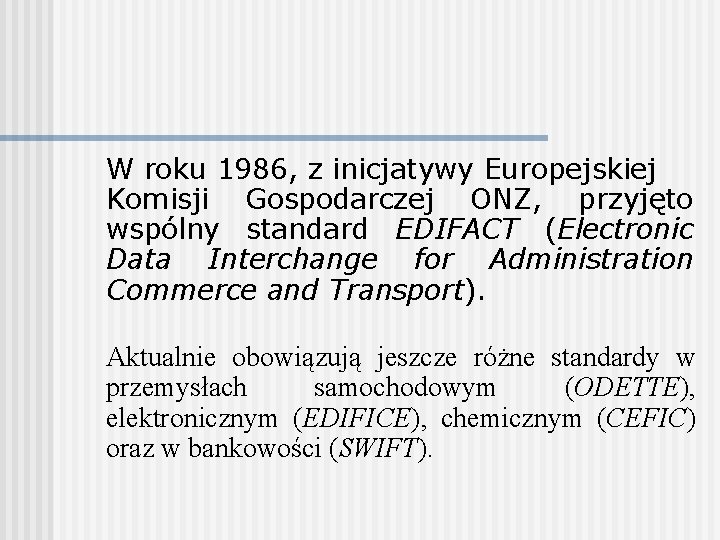 W roku 1986, z inicjatywy Europejskiej Komisji Gospodarczej ONZ, przyjęto wspólny standard EDIFACT (Electronic Data Interchange for Administration Commerce and Transport).

Aktualnie obowiązują jeszcze różne standardy w przemysłach samochodowym (ODETTE), elektronicznym (EDIFICE), chemicznym (CEFIC) oraz w bankowości (SWIFT).